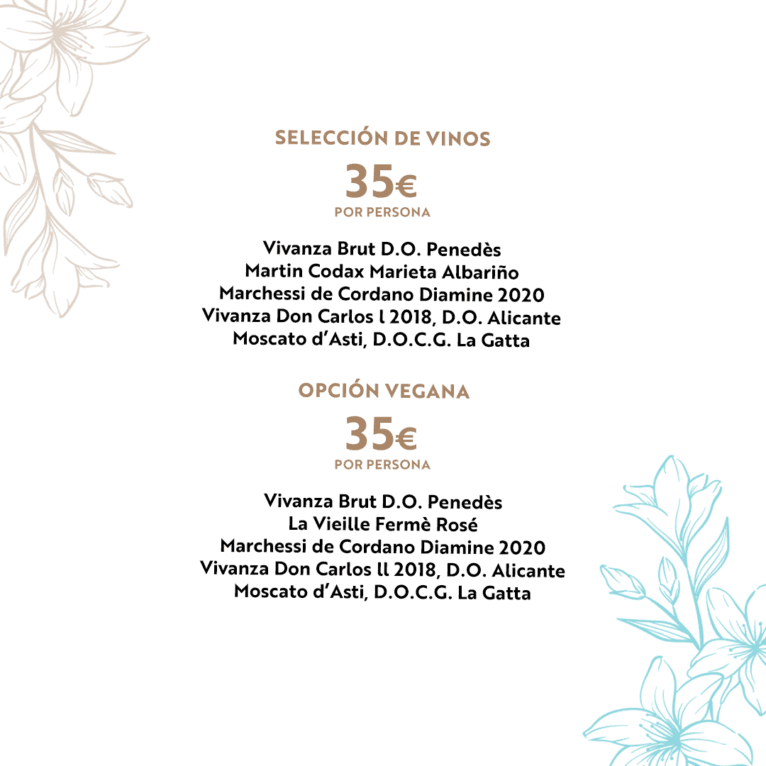 SELECCIÓN DE VINOS
35€
POR PERSONA

Vivanza Brut D.O. Penedès
Martin Codax Marieta Albariño
Marchessi de Cordano Diamine 2020
Vivanza Don Carlos l 2018, D.O. Alicante
Moscato d'Asti, D.O.C.G. La Gatta

OPCIÓN VEGANA
35€
POR PERSONA

Vivanza Brut D.O. Penedès
La Vieille Fermè Rosé
Marchessi de Cordano Diamine 2020
Vivanza Don Carlos ll 2018, D.O. Alicante
Moscato d'Asti, D.O.C.G. La Gatta